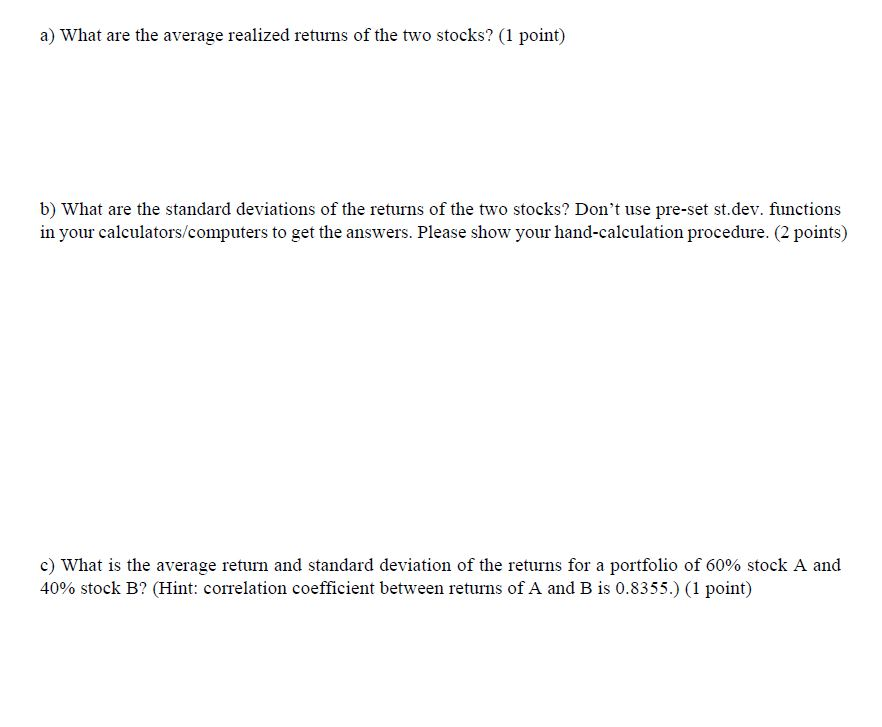 a) What are the average realized returns of the two stocks? (1 point)

b) What are the standard deviations of the returns of the two stocks? Don't use pre-set st.dev. functions in your calculators/computers to get the answers. Please show your hand-calculation procedure. (2 points)

c) What is the average return and standard deviation of the returns for a portfolio of 60% stock A and 40% stock B? (Hint: correlation coefficient between returns of A and B is 0.8355.) (1 point)